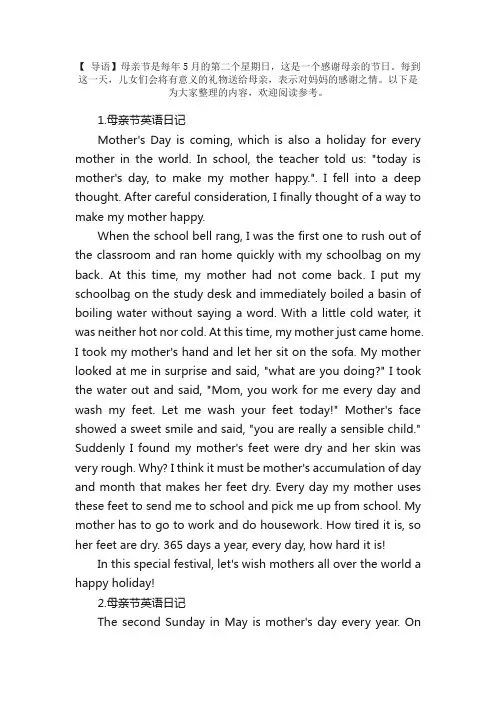 【 导语】母亲节是每年 5 月的第二个星期日，这是一个感谢母亲的节日。每到这一天，儿女们会将有意义的礼物送给母亲，表示对妈妈的感谢之情。以下是为大家整理的内容，欢迎阅读参考。

1.母亲节英语日记

Mother's Day is coming, which is also a holiday for every mother in the world. In school, the teacher told us: "today is mother's day, to make my mother happy.". I fell into a deep thought. After careful consideration, I finally thought of a way to make my mother happy.

When the school bell rang, I was the first one to rush out of the classroom and ran home quickly with my schoolbag on my back. At this time, my mother had not come back. I put my schoolbag on the study desk and immediately boiled a basin of boiling water without saying a word. With a little cold water, it was neither hot nor cold. At this time, my mother just came home. I took my mother's hand and let her sit on the sofa. My mother looked at me in surprise and said, "what are you doing?" I took the water out and said, "Mom, you work for me every day and wash my feet. Let me wash your feet today!" Mother's face showed a sweet smile and said, "you are really a sensible child." Suddenly I found my mother's feet were dry and her skin was very rough. Why? I think it must be mother's accumulation of day and month that makes her feet dry. Every day my mother uses these feet to send me to school and pick me up from school. My mother has to go to work and do housework. How tired it is, so her feet are dry. 365 days a year, every day, how hard it is!

In this special festival, let's wish mothers all over the world a happy holiday!

2.母亲节英语日记

The second Sunday in May is mother's day every year. On